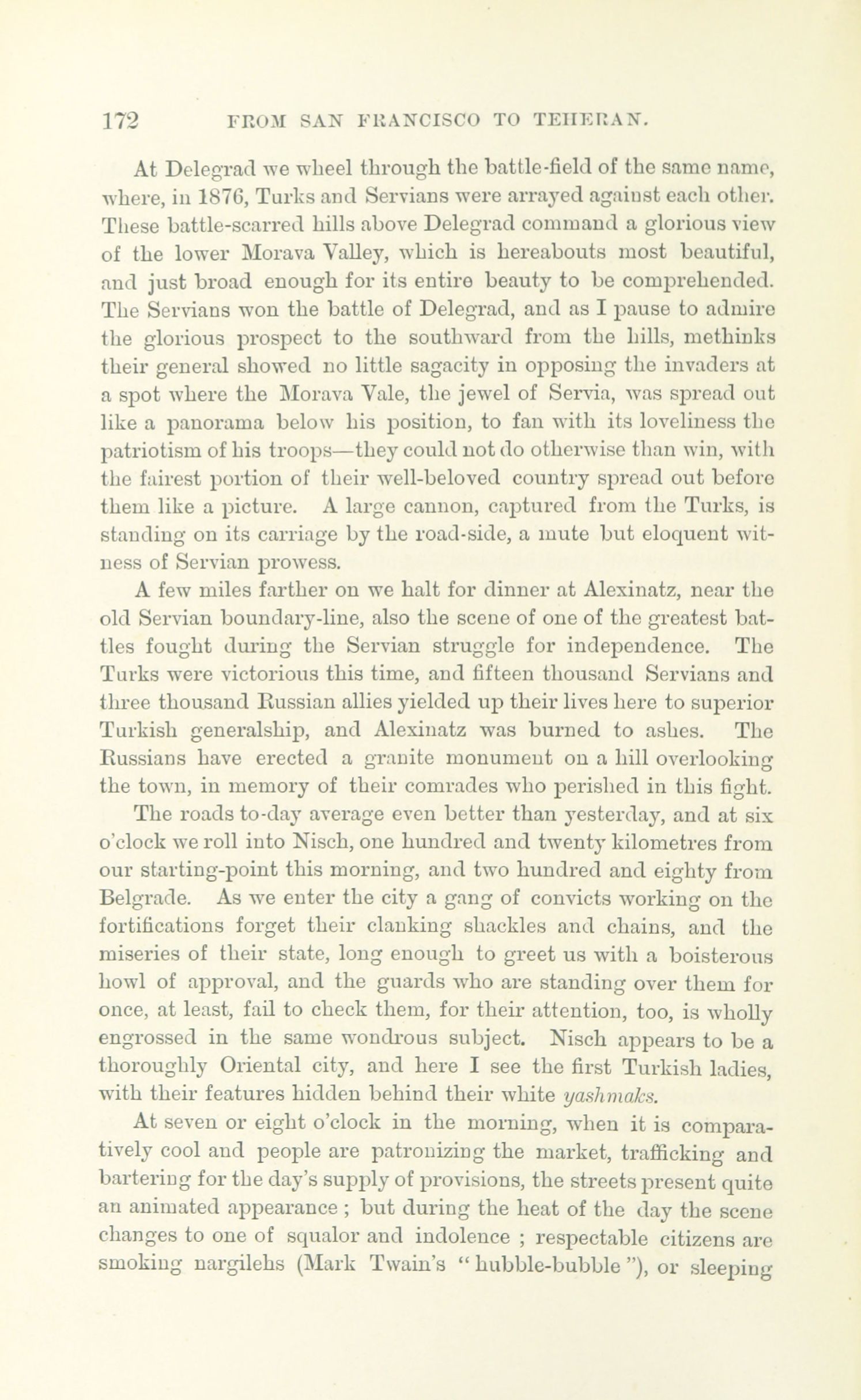 172 FROM SAN FRANCISCO TO TEHERAN.

At Delegrad we wheel through the battle-field of the same name, where, in 1876, Turks and Servians were arrayed against each other. These battle-scarred hills above Delegrad command a glorious view of the lower Morava Valley, which is hereabouts most beautiful, and just broad enough for its entire beauty to be comprehended. The Servians won the battle of Delegrad, and as I pause to admire the glorious prospect to the southward from the hills, methinks their general showed no little sagacity in opposing the invaders at a spot where the Morava Vale, the jewel of Servia, was spread out like a panorama below his position, to fan with its loveliness the patriotism of his troops—they could not do otherwise than win, with the fairest portion of their well-beloved country spread out before them like a picture. A large cannon, captured from the Turks, is standing on its carriage by the road-side, a mute but eloquent witness of Servian prowess.

A few miles farther on we halt for dinner at Alexinatz, near the old Servian boundary-line, also the scene of one of the greatest battles fought during the Servian struggle for independence. The Turks were victorious this time, and fifteen thousand Servians and three thousand Russian allies yielded up their lives here to superior Turkish generalship, and Alexinatz was burned to ashes. The Russians have erected a granite monument on a hill overlooking the town, in memory of their comrades who perished in this fight.

The roads to-day average even better than yesterday, and at six o'clock we roll into Nisch, one hundred and twenty kilometres from our starting-point this morning, and two hundred and eighty from Belgrade. As we enter the city a gang of convicts working on the fortifications forget their clanking shackles and chains, and the miseries of their state, long enough to greet us with a boisterous howl of approval, and the guards who are standing over them for once, at least, fail to check them, for their attention, too, is wholly engrossed in the same wondrous subject. Nisch appears to be a thoroughly Oriental city, and here I see the first Turkish ladies, with their features hidden behind their white yashmaks.

At seven or eight o'clock in the morning, when it is comparatively cool and people are patronizing the market, trafficking and bartering for the day's supply of provisions, the streets present quite an animated appearance ; but during the heat of the day the scene changes to one of squalor and indolence ; respectable citizens are smoking nargilehs (Mark Twain's "hubble-bubble"), or sleeping